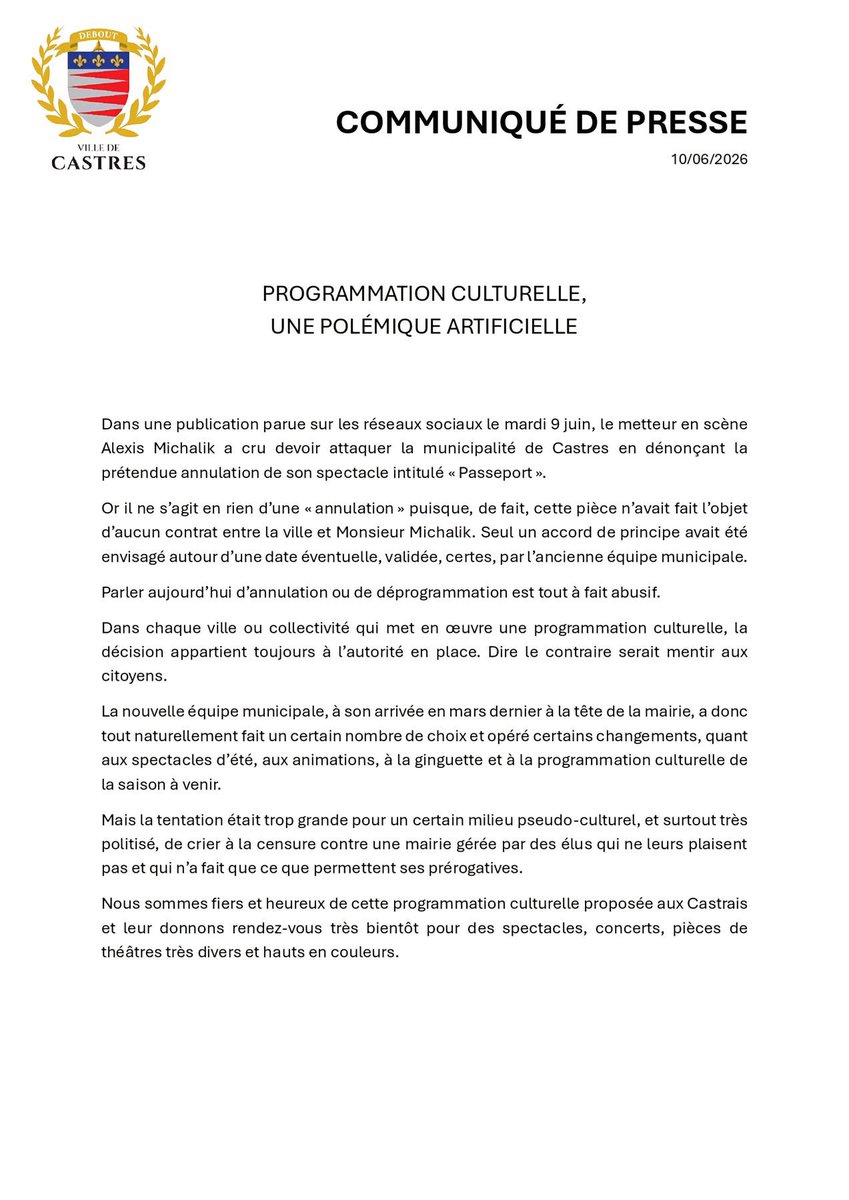 DEBOUT
VILLE DE
CASTRES

COMMUNIQUÉ DE PRESSE
10/06/2026

PROGRAMMATION CULTURELLE,
UNE POLÉMIQUE ARTIFICIELLE

Dans une publication parue sur les réseaux sociaux le mardi 9 juin, le metteur en scène Alexis Michalik a cru devoir attaquer la municipalité de Castres en dénonçant la prétendue annulation de son spectacle intitulé « Passeport ».

Or il ne s'agit en rien d'une « annulation » puisque, de fait, cette pièce n'avait fait l'objet d'aucun contrat entre la ville et Monsieur Michalik. Seul un accord de principe avait été envisagé autour d'une date éventuelle, validée, certes, par l'ancienne équipe municipale.

Parler aujourd'hui d'annulation ou de déprogrammation est tout à fait abusif.

Dans chaque ville ou collectivité qui met en œuvre une programmation culturelle, la décision appartient toujours à l'autorité en place. Dire le contraire serait mentir aux citoyens.

La nouvelle équipe municipale, à son arrivée en mars dernier à la tête de la mairie, a donc tout naturellement fait un certain nombre de choix et opéré certains changements, quant aux spectacles d'été, aux animations, à la ginguette et à la programmation culturelle de la saison à venir.

Mais la tentation était trop grande pour un certain milieu pseudo-culturel, et surtout très politisé, de crier à la censure contre une mairie gérée par des élus qui ne leurs plaisent pas et qui n'a fait que ce que permettent ses prérogatives.

Nous sommes fiers et heureux de cette programmation culturelle proposée aux Castrais et leur donnons rendez-vous très bientôt pour des spectacles, concerts, pièces de théâtres très divers et hauts en couleurs.